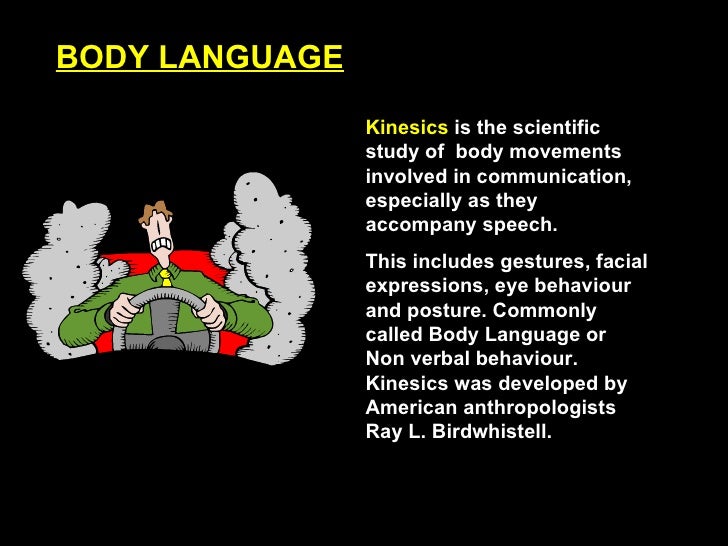 BODY LANGUAGE

Kinesics is the scientific study of body movements involved in communication, especially as they accompany speech.

This includes gestures, facial expressions, eye behaviour and posture. Commonly called Body Language or Non verbal behaviour. Kinesics was developed by American anthropologists Ray L. Birdwhistell.